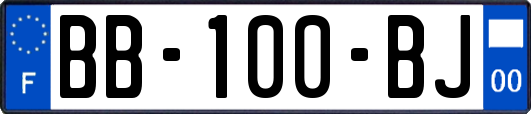 F

BB-100-BJ

00